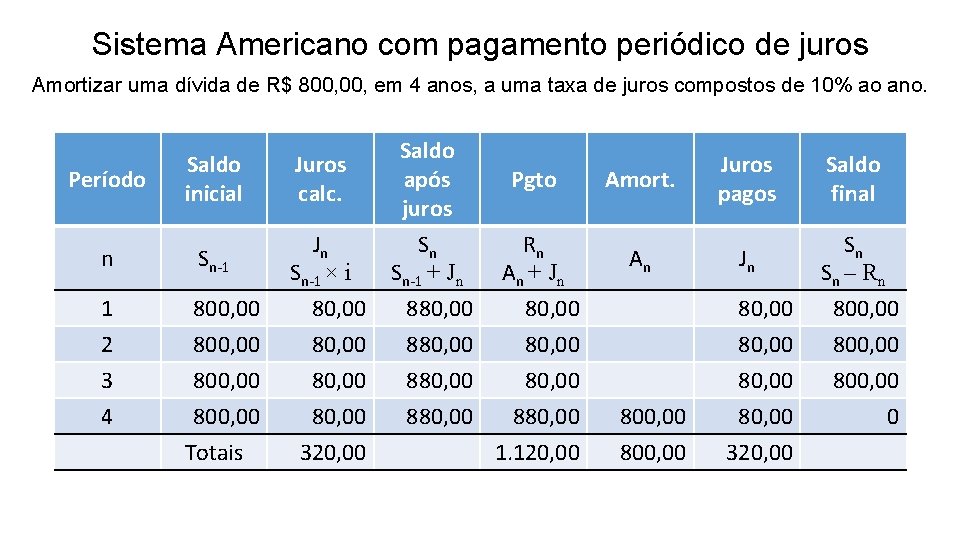 Sistema Americano com pagamento periódico de juros

Amortizar uma dívida de R$ 800,00, em 4 anos, a uma taxa de juros compostos de 10% ao ano.

| Período | Saldo inicial | Juros calc. | Saldo após juros | Pgto | Amort. | Juros pagos | Saldo final |
|---|---|---|---|---|---|---|---|
| n | $S_{n-1}$ | $J_n$ $S_{n-1} \times i$ | $S_n$ $S_{n-1} + J_n$ | $R_n$ $A_n + J_n$ | $A_n$ | $J_n$ | $S_n$ $S_n - R_n$ |
| 1 | 800,00 | 80,00 | 880,00 | 80,00 | | 80,00 | 800,00 |
| 2 | 800,00 | 80,00 | 880,00 | 80,00 | | 80,00 | 800,00 |
| 3 | 800,00 | 80,00 | 880,00 | 80,00 | | 80,00 | 800,00 |
| 4 | 800,00 | 80,00 | 880,00 | 880,00 | 800,00 | 80,00 | 0 |
| | Totais | 320,00 | | 1.120,00 | 800,00 | 320,00 | |